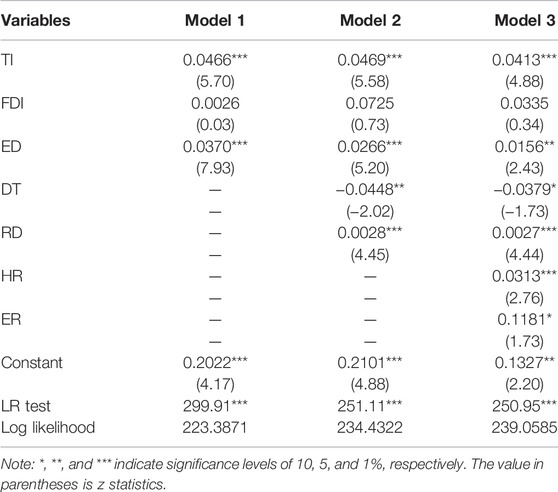 | Variables | Model 1 | Model 2 | Model 3 |
|---|---|---|---|
| TI | 0.0466*** | 0.0469*** | 0.0413*** |
| | (5.70) | (5.58) | (4.88) |
| FDI | 0.0026 | 0.0725 | 0.0335 |
| | (0.03) | (0.73) | (0.34) |
| ED | 0.0370*** | 0.0266*** | 0.0156** |
| | (7.93) | (5.20) | (2.43) |
| DT | — | −0.0448** | −0.0379* |
| | — | (−2.02) | (−1.73) |
| RD | — | 0.0028*** | 0.0027*** |
| | — | (4.45) | (4.44) |
| HR | — | — | 0.0313*** |
| | — | — | (2.76) |
| ER | — | — | 0.1181* |
| | — | — | (1.73) |
| Constant | 0.2022*** | 0.2101*** | 0.1327** |
| | (4.17) | (4.88) | (2.20) |
| LR test | 299.91*** | 251.11*** | 250.95*** |
| Log likelihood | 223.3871 | 234.4322 | 239.0585 |

Note: *, **, and *** indicate significance levels of 10, 5, and 1%, respectively. The value in parentheses is z statistics.